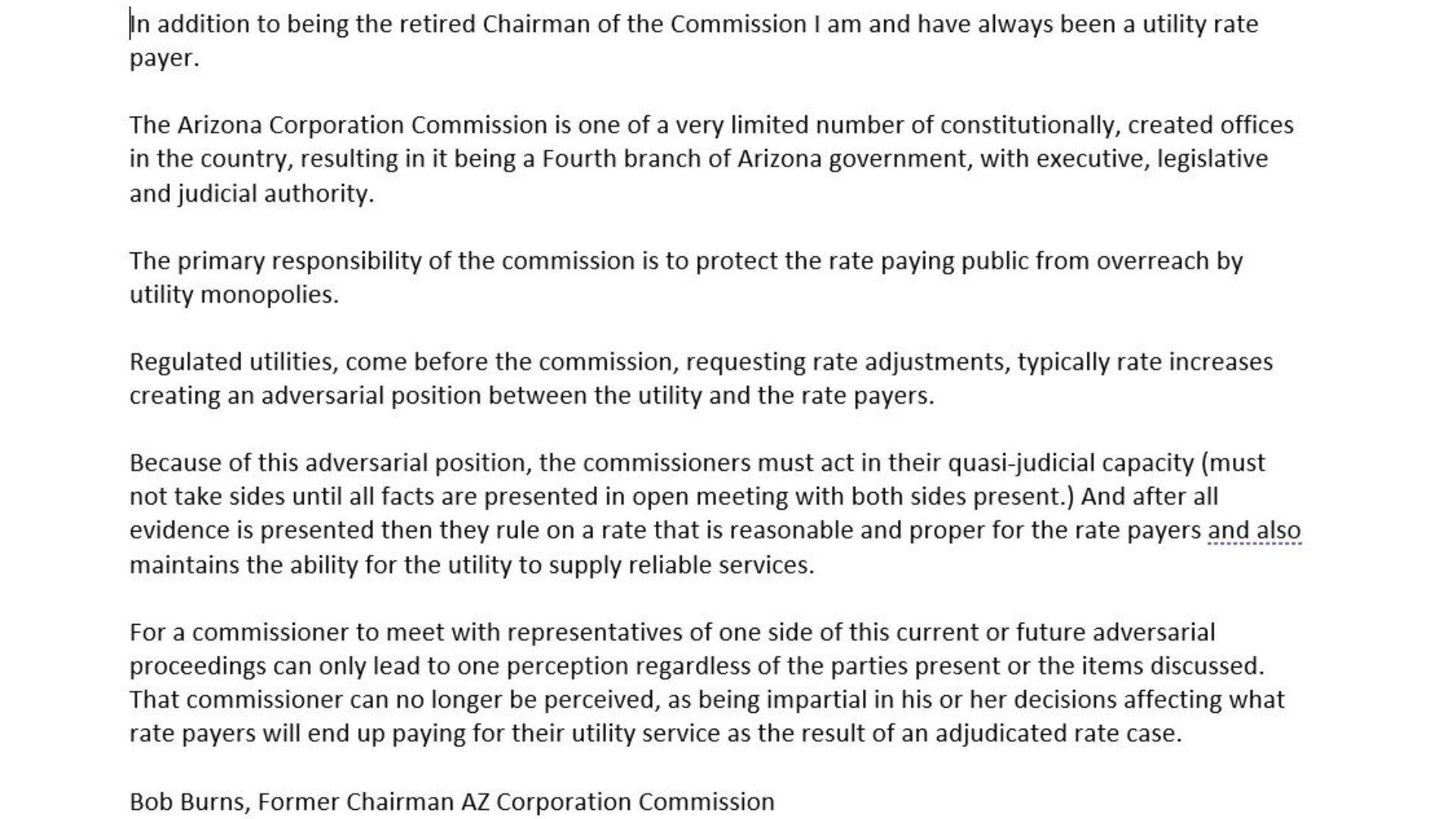 In addition to being the retired Chairman of the Commission I am and have always been a utility rate payer.

The Arizona Corporation Commission is one of a very limited number of constitutionally, created offices in the country, resulting in it being a Fourth branch of Arizona government, with executive, legislative and judicial authority.

The primary responsibility of the commission is to protect the rate paying public from overreach by utility monopolies.

Regulated utilities, come before the commission, requesting rate adjustments, typically rate increases creating an adversarial position between the utility and the rate payers.

Because of this adversarial position, the commissioners must act in their quasi-judicial capacity (must not take sides until all facts are presented in open meeting with both sides present.) And after all evidence is presented then they rule on a rate that is reasonable and proper for the rate payers and also maintains the ability for the utility to supply reliable services.

For a commissioner to meet with representatives of one side of this current or future adversarial proceedings can only lead to one perception regardless of the parties present or the items discussed. That commissioner can no longer be perceived, as being impartial in his or her decisions affecting what rate payers will end up paying for their utility service as the result of an adjudicated rate case.

Bob Burns, Former Chairman AZ Corporation Commission